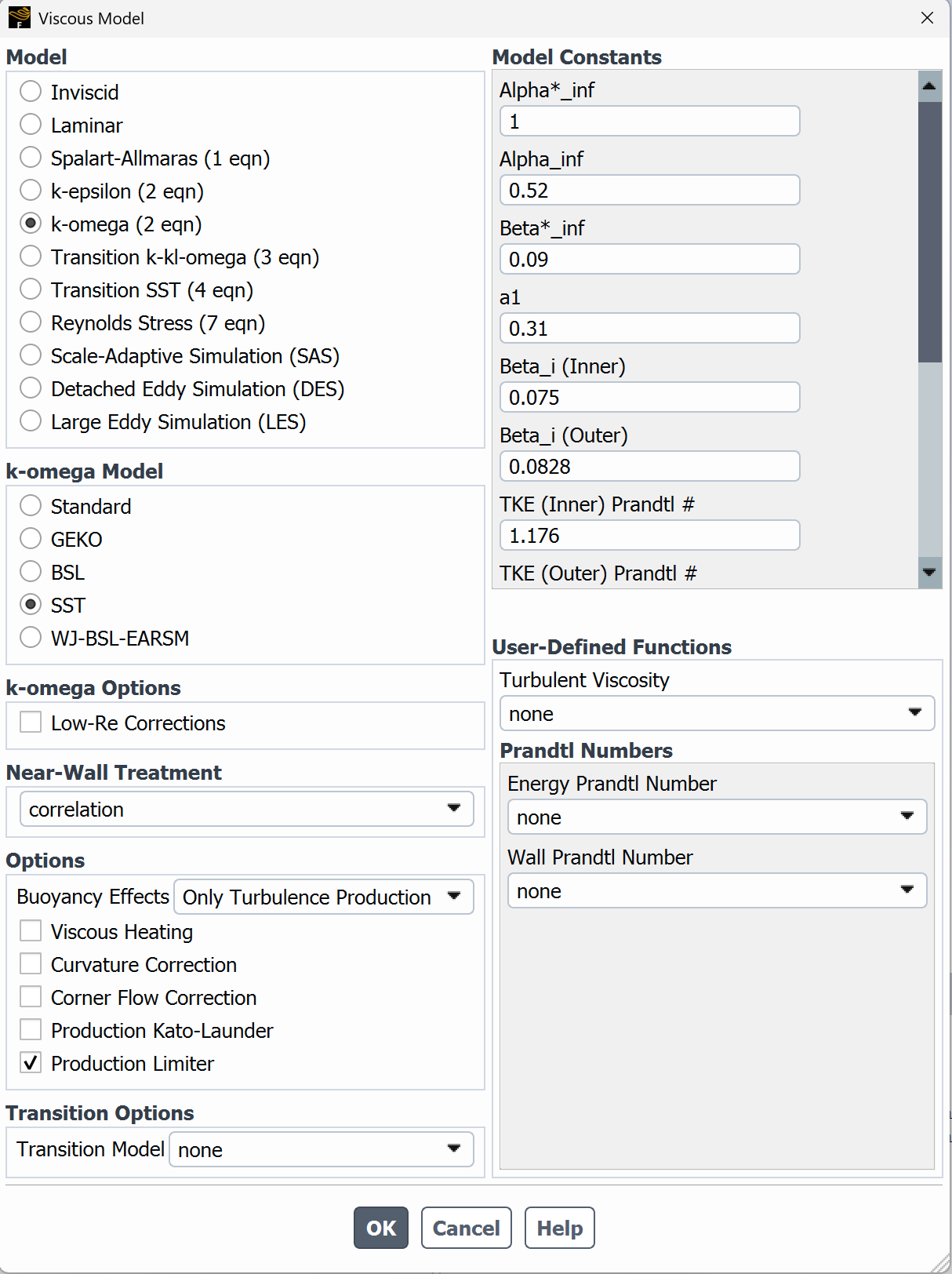 Viscous Model

Model
Inviscid
Laminar
Spalart-Allmaras (1 eqn)
k-epsilon (2 eqn)
k-omega (2 eqn)
Transition k-kl-omega (3 eqn)
Transition SST (4 eqn)
Reynolds Stress (7 eqn)
Scale-Adaptive Simulation (SAS)
Detached Eddy Simulation (DES)
Large Eddy Simulation (LES)

k-omega Model
Standard
GEKO
BSL
SST
WJ-BSL-EARSM

k-omega Options
Low-Re Corrections

Near-Wall Treatment
correlation

Options
Buoyancy Effects Only Turbulence Production
Viscous Heating
Curvature Correction
Corner Flow Correction
Production Kato-Launder
Production Limiter

Transition Options
Transition Model none

Model Constants
Alpha*_inf
1
Alpha_inf
0.52
Beta*_inf
0.09
a1
0.31
Beta_i (Inner)
0.075
Beta_i (Outer)
0.0828
TKE (Inner) Prandtl #
1.176
TKE (Outer) Prandtl #

User-Defined Functions
Turbulent Viscosity
none
Prandtl Numbers
Energy Prandtl Number
none
Wall Prandtl Number
none

OK Cancel Help